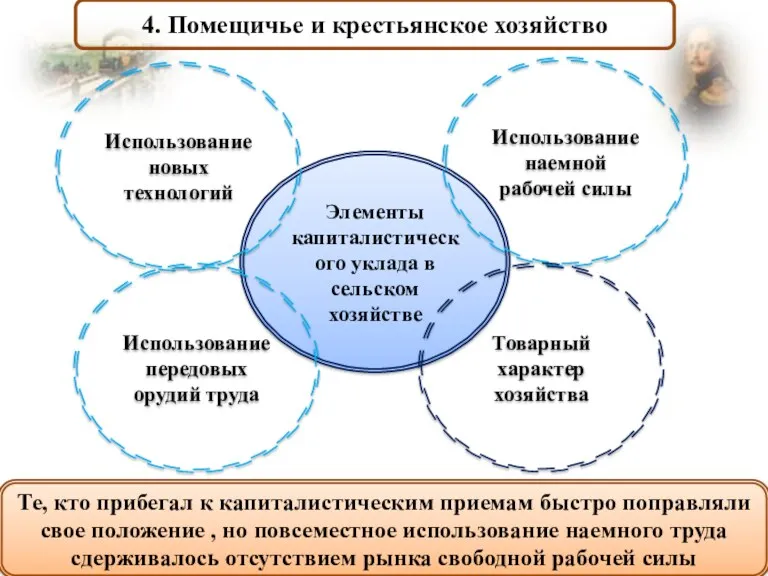 4. Помещичье и крестьянское хозяйство

Использование новых технологий

Использование наемной рабочей силы

Элементы капиталистическ ого уклада в сельском хозяйстве

Использование передовых орудий труда

Товарный характер хозяйства

Те, кто прибегал к капиталистическим приемам быстро поправляли свое положение , но повсеместное использование наемного труда сдерживалось отсутствием рынка свободной рабочей силы